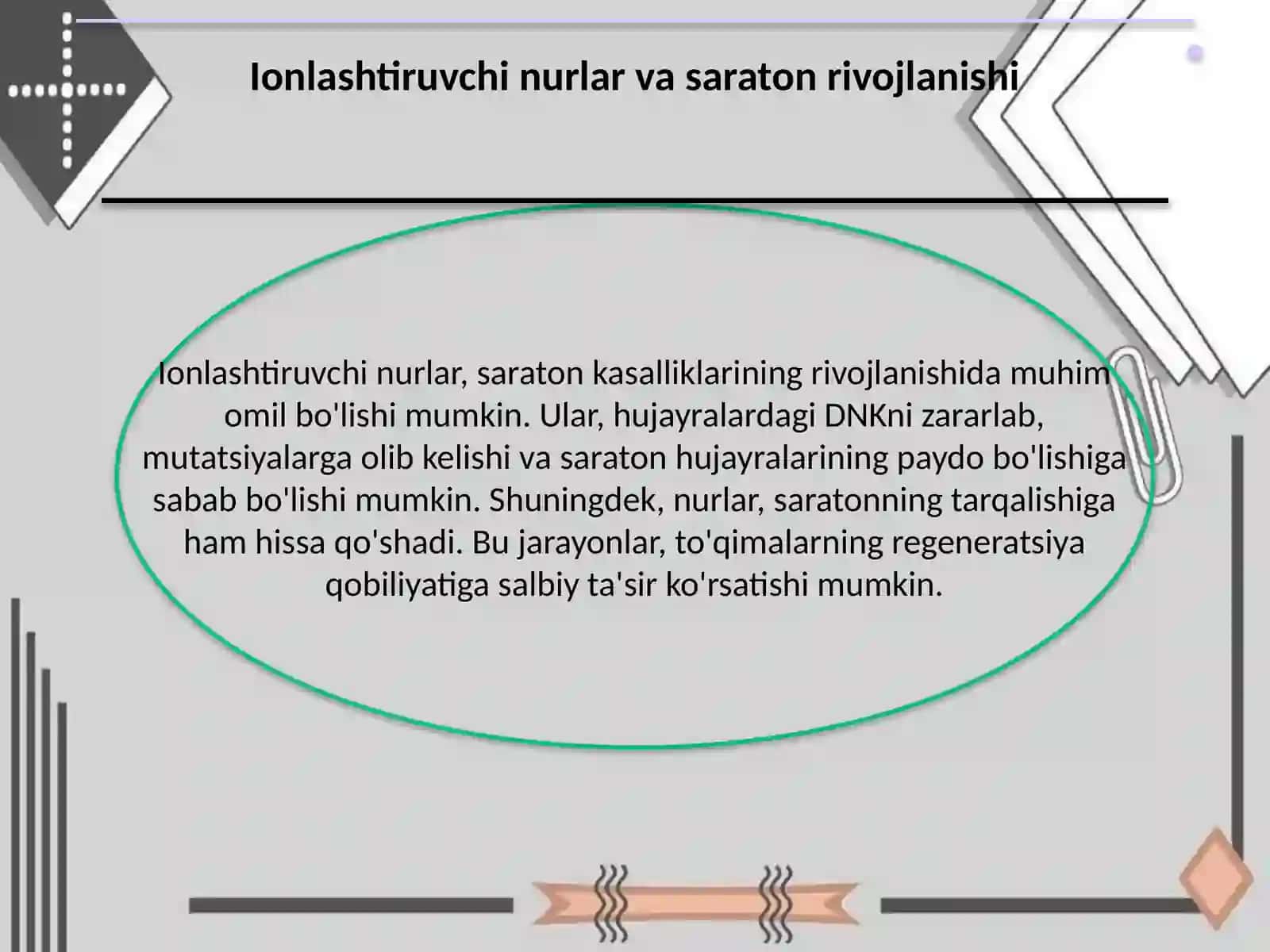 Ionlashtiruvchi nurlar va saraton rivojlanishi

Ionlashtiruvchi nurlar, saraton kasalliklarining rivojlanishida muhim omil bo'lishi mumkin. Ular, hujayralardagi DNKni zararlab, mutatsiyalarga olib kelishi va saraton hujayralarining paydo bo'lishiga sabab bo'lishi mumkin. Shuningdek, nurlar, saratonning tarqalishiga ham hissa qo'shadi. Bu jarayonlar, to'qimalarning regeneratsiya qobiliyatiga salbiy ta'sir ko'rsatishi mumkin.